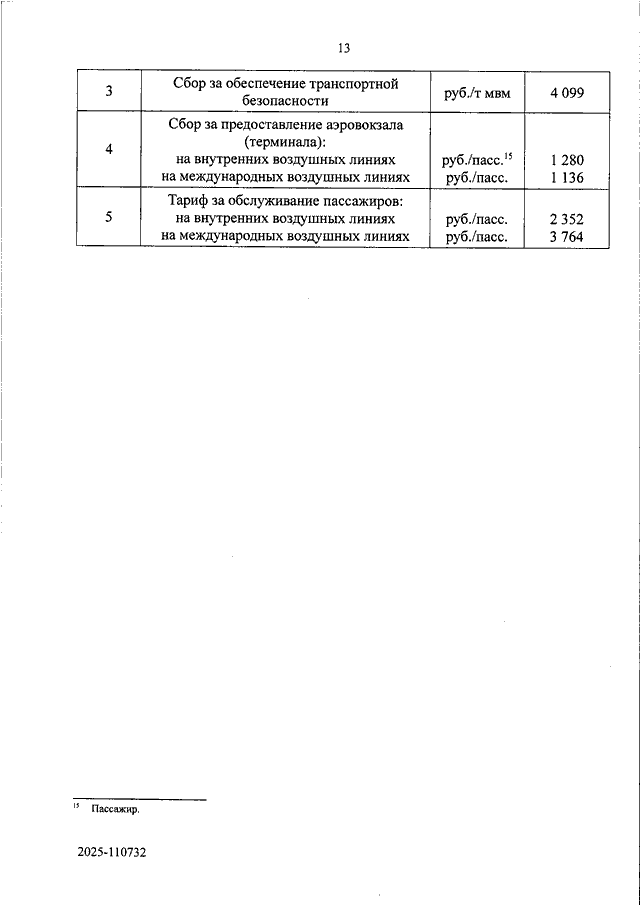 13

| 3 | Сбор за обеспечение транспортной безопасности | руб./т мвм | 4 099 |
|---|---|---|---|
| 4 | Сбор за предоставление аэровокзала (терминала): на внутренних воздушных линиях на международных воздушных линиях | руб./пасс.$^{15}$ руб./пасс. | 1 280 1 136 |
| 5 | Тариф за обслуживание пассажиров: на внутренних воздушных линиях на международных воздушных линиях | руб./пасс. руб./пасс. | 2 352 3 764 |

$^{15}$ Пассажир.

2025-110732